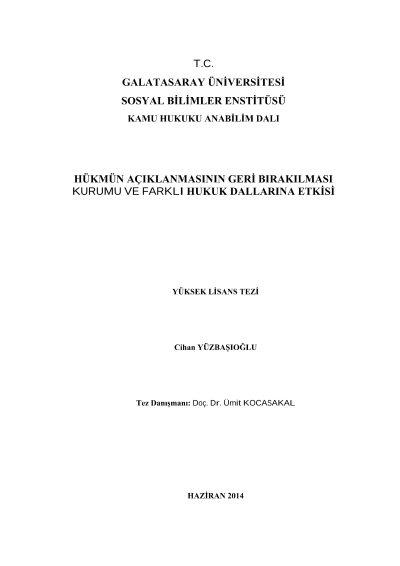 T.C.
GALATASARAY ÜNİVERSİTESİ
SOSYAL BİLİMLER ENSTİTÜSÜ
KAMU HUKUKU ANABİLİM DALI

HÜKMÜN AÇIKLANMASININ GERİ BIRAKILMASI KURUMU VE FARKLI HUKUK DALLARINA ETKİSİ

YÜKSEK LİSANS TEZİ

Cihan YÜZBAŞIOĞLU

Tez Danışmanı: Doç. Dr. Ümit KOCASAKAL

HAZİRAN 2014